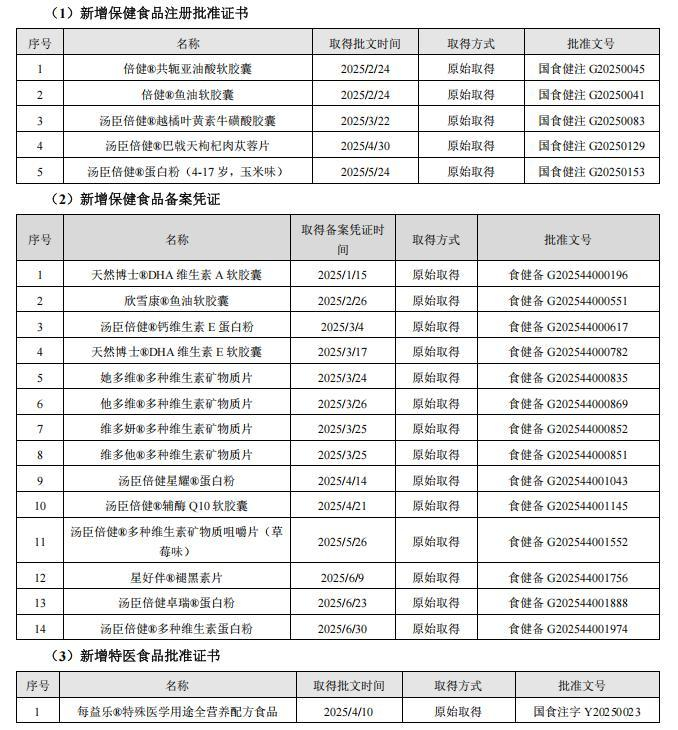 （1）新增保健食品注册批准证书

| 序号 | 名称 | 取得批文时间 | 取得方式 | 批准文号 |
|---|---|---|---|---|
| 1 | 倍健®共轭亚油酸软胶囊 | 2025/2/24 | 原始取得 | 国食健注 G20250045 |
| 2 | 倍健®鱼油软胶囊 | 2025/2/24 | 原始取得 | 国食健注 G20250041 |
| 3 | 汤臣倍健®越橘叶黄素牛磺酸胶囊 | 2025/3/22 | 原始取得 | 国食健注 G20250083 |
| 4 | 汤臣倍健®巴戟天枸杞肉苁蓉片 | 2025/4/30 | 原始取得 | 国食健注 G20250129 |
| 5 | 汤臣倍健®蛋白粉（4-17 岁，玉米味） | 2025/5/24 | 原始取得 | 国食健注 G20250153 |

（2）新增保健食品备案凭证

| 序号 | 名称 | 取得备案凭证时间 | 取得方式 | 批准文号 |
|---|---|---|---|---|
| 1 | 天然博士®DHA 维生素 A 软胶囊 | 2025/1/15 | 原始取得 | 食健备 G202544000196 |
| 2 | 欣雪康®鱼油软胶囊 | 2025/2/26 | 原始取得 | 食健备 G202544000551 |
| 3 | 汤臣倍健®钙维生素 E 蛋白粉 | 2025/3/4 | 原始取得 | 食健备 G202544000617 |
| 4 | 天然博士®DHA 维生素 E 软胶囊 | 2025/3/17 | 原始取得 | 食健备 G202544000782 |
| 5 | 她多维®多种维生素矿物质片 | 2025/3/24 | 原始取得 | 食健备 G202544000835 |
| 6 | 他多维®多种维生素矿物质片 | 2025/3/26 | 原始取得 | 食健备 G202544000869 |
| 7 | 维多妍®多种维生素矿物质片 | 2025/3/25 | 原始取得 | 食健备 G202544000852 |
| 8 | 维多他®多种维生素矿物质片 | 2025/3/25 | 原始取得 | 食健备 G202544000851 |
| 9 | 汤臣倍健星耀®蛋白粉 | 2025/4/14 | 原始取得 | 食健备 G202544001043 |
| 10 | 汤臣倍健®辅酶 Q10 软胶囊 | 2025/4/21 | 原始取得 | 食健备 G202544001145 |
| 11 | 汤臣倍健®多种维生素矿物质咀嚼片（草莓味） | 2025/5/26 | 原始取得 | 食健备 G202544001552 |
| 12 | 星好伴®褪黑素片 | 2025/6/9 | 原始取得 | 食健备 G202544001756 |
| 13 | 汤臣倍健卓瑞®蛋白粉 | 2025/6/23 | 原始取得 | 食健备 G202544001888 |
| 14 | 汤臣倍健®多种维生素蛋白粉 | 2025/6/30 | 原始取得 | 食健备 G202544001974 |

（3）新增特医食品批准证书

| 序号 | 名称 | 取得批文时间 | 取得方式 | 批准文号 |
|---|---|---|---|---|
| 1 | 每益乐®特殊医学用途全营养配方食品 | 2025/4/10 | 原始取得 | 国食注字 Y20250023 |